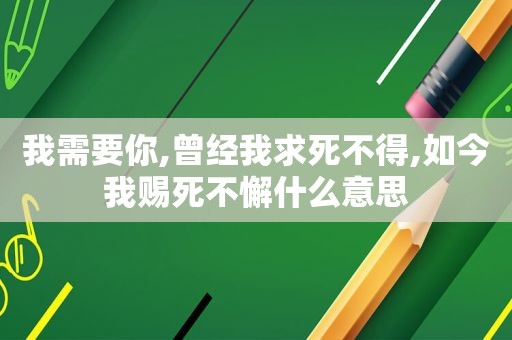 我需要你,曾经我求死不得,如今我赐死不懈什么意思